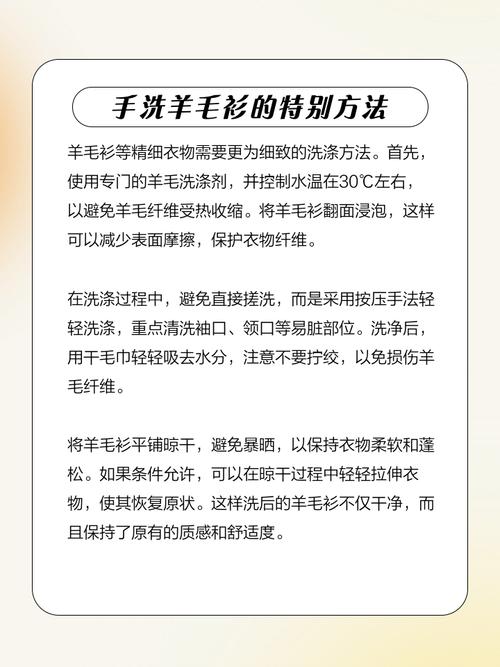 手洗羊毛衫的特别方法

羊毛衫等精细衣物需要更为细致的洗涤方法。首先，使用专门的羊毛洗涤剂，并控制水温在30℃左右，以避免羊毛纤维受热收缩。将羊毛衫翻面浸泡，这样可以减少表面摩擦，保护衣物纤维。

在洗涤过程中，避免直接搓洗，而是采用按压手法轻轻洗涤，重点清洗袖口、领口等易脏部位。洗净后，用干毛巾轻轻吸去水分，注意不要拧绞，以免损伤羊毛纤维。

将羊毛衫平铺晾干，避免暴晒，以保持衣物柔软和蓬松。如果条件允许，可以在晾干过程中轻轻拉伸衣物，使其恢复原状。这样洗后的羊毛衫不仅干净，而且保持了原有的质感和舒适度。